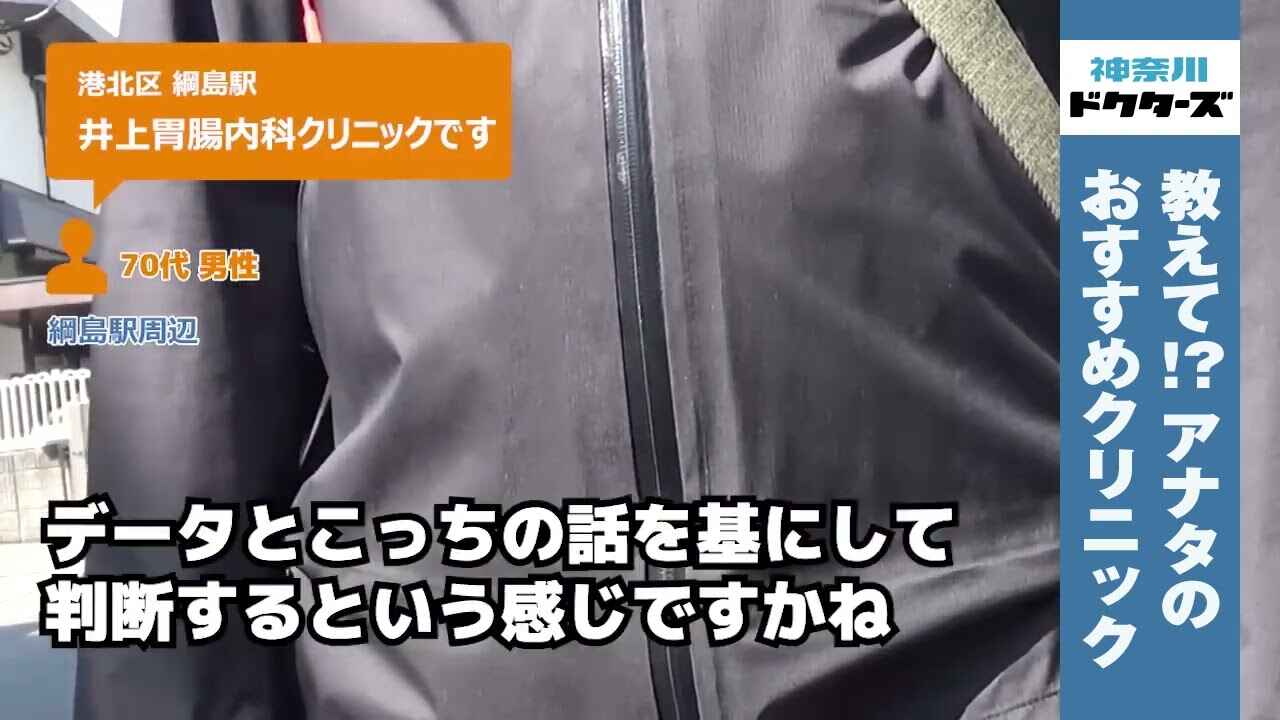 港北区 綱島駅
井上胃腸内科クリニックです

70代 男性

綱島駅周辺

データとこっちの話を基にして
判断するという感じですかね

神奈川
ドクターズ

教えて⁉ アナタの
おすすめクリニック